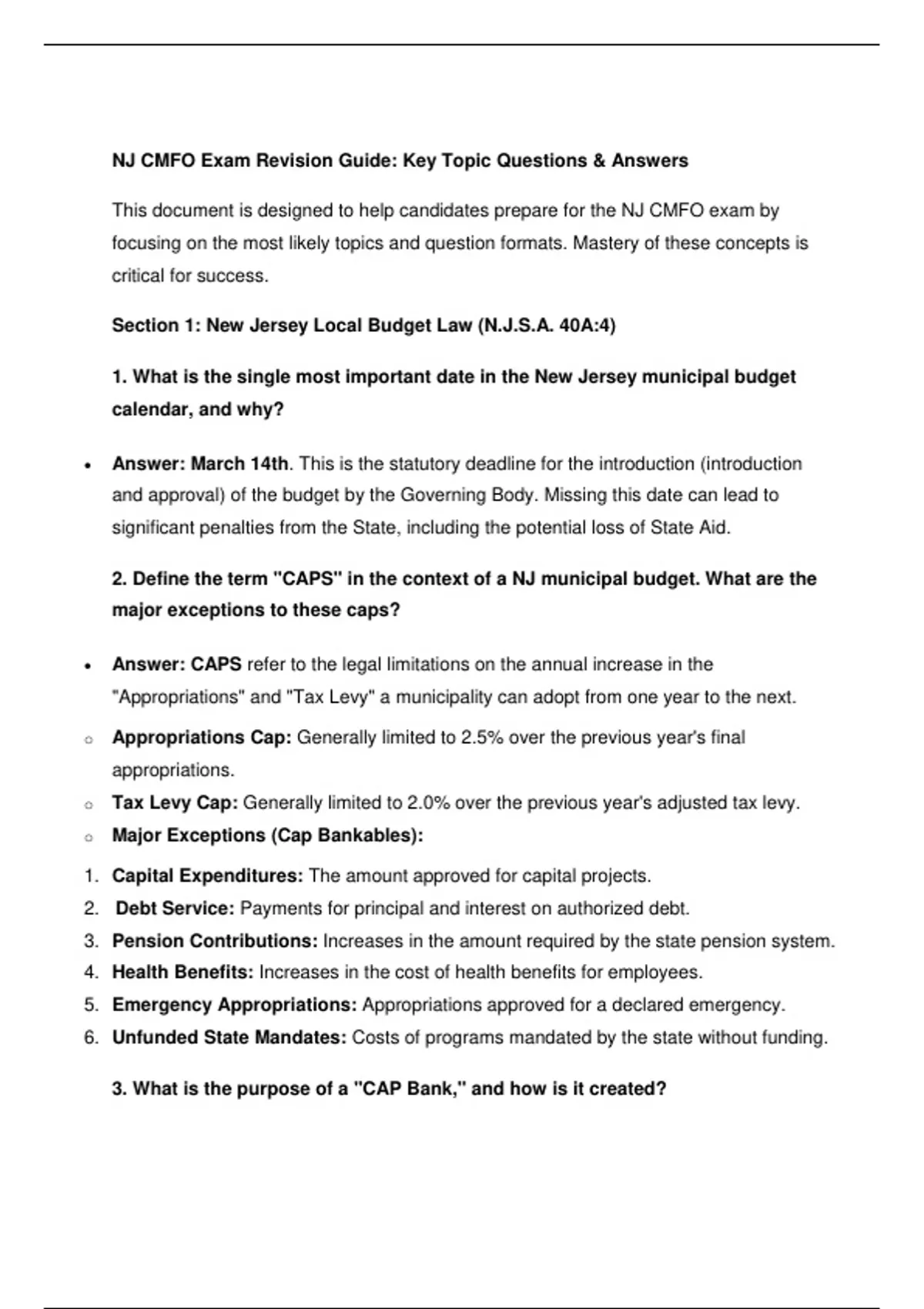 NJ CMFO Exam Revision Guide: Key Topic Questions & Answers

This document is designed to help candidates prepare for the NJ CMFO exam by focusing on the most likely topics and question formats. Mastery of these concepts is critical for success.

Section 1: New Jersey Local Budget Law (N.J.S.A. 40A:4)

1. What is the single most important date in the New Jersey municipal budget calendar, and why?

• Answer: March 14th. This is the statutory deadline for the introduction (introduction and approval) of the budget by the Governing Body. Missing this date can lead to significant penalties from the State, including the potential loss of State Aid.

2. Define the term "CAPS" in the context of a NJ municipal budget. What are the major exceptions to these caps?

• Answer: CAPS refer to the legal limitations on the annual increase in the "Appropriations" and "Tax Levy" a municipality can adopt from one year to the next.

○ Appropriations Cap: Generally limited to 2.5% over the previous year's final appropriations.
○ Tax Levy Cap: Generally limited to 2.0% over the previous year's adjusted tax levy.
○ Major Exceptions (Cap Bankables):

1. Capital Expenditures: The amount approved for capital projects.
2. Debt Service: Payments for principal and interest on authorized debt.
3. Pension Contributions: Increases in the amount required by the state pension system.
4. Health Benefits: Increases in the cost of health benefits for employees.
5. Emergency Appropriations: Appropriations approved for a declared emergency.
6. Unfunded State Mandates: Costs of programs mandated by the state without funding.

3. What is the purpose of a "CAP Bank," and how is it created?